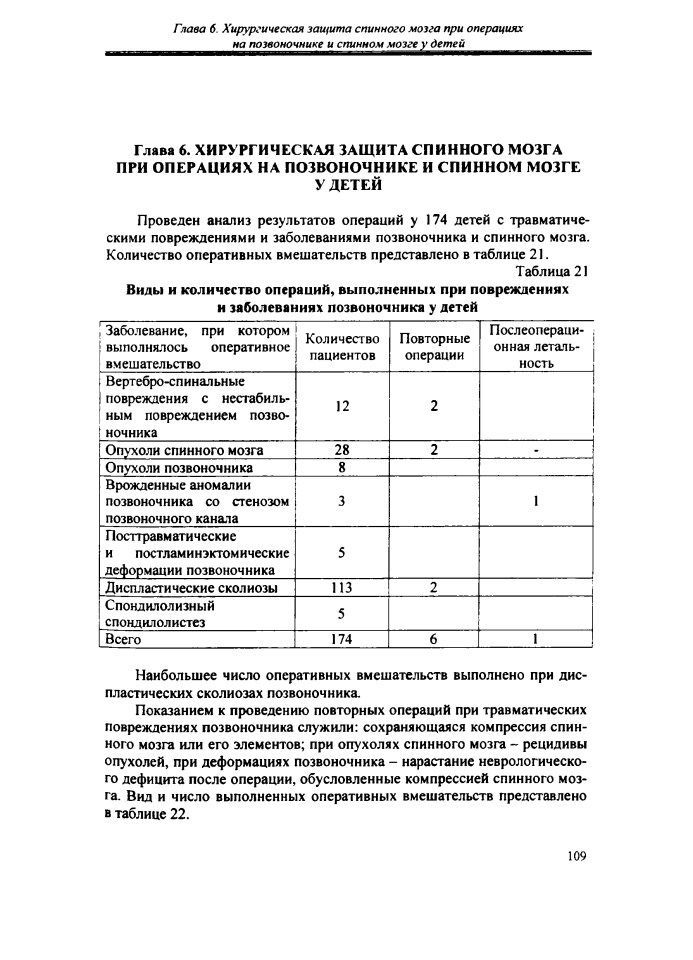 Глава 6. Хирургическая защита спинного мозга при операциях на позвоночнике и спинном мозге у детей

Глава 6. ХИРУРГИЧЕСКАЯ ЗАЩИТА СПИННОГО МОЗГА ПРИ ОПЕРАЦИЯХ НА ПОЗВОНОЧНИКЕ И СПИННОМ МОЗГЕ У ДЕТЕЙ

Проведен анализ результатов операций у 174 детей с травматическими повреждениями и заболеваниями позвоночника и спинного мозга. Количество оперативных вмешательств представлено в таблице 21.

Таблица 21

Виды и количество операций, выполненных при повреждениях и заболеваниях позвоночника у детей

| Заболевание, при котором выполнялось оперативное вмешательство | Количество пациентов | Повторные операции | Послеоперационная летальность |
|---|---|---|---|
| Вертебро-спинальные повреждения с нестабильным повреждением позвоночника | 12 | 2 | |
| Опухоли спинного мозга | 28 | 2 | - |
| Опухоли позвоночника | 8 | | |
| Врожденные аномалии позвоночника со стенозом позвоночного канала | 3 | | 1 |
| Посттравматические и постламинэктомические деформации позвоночника | 5 | | |
| Диспластические сколиозы | 113 | 2 | |
| Спондилолизный спондилолистез | 5 | | |
| Всего | 174 | 6 | 1 |

Наибольшее число оперативных вмешательств выполнено при диспластических сколиозах позвоночника.

Показанием к проведению повторных операций при травматических повреждениях позвоночника служили: сохраняющаяся компрессия спинного мозга или его элементов; при опухолях спинного мозга – рецидивы опухолей, при деформациях позвоночника – нарастание неврологического дефицита после операции, обусловленные компрессией спинного мозга. Вид и число выполненных оперативных вмешательств представлено в таблице 22.

109